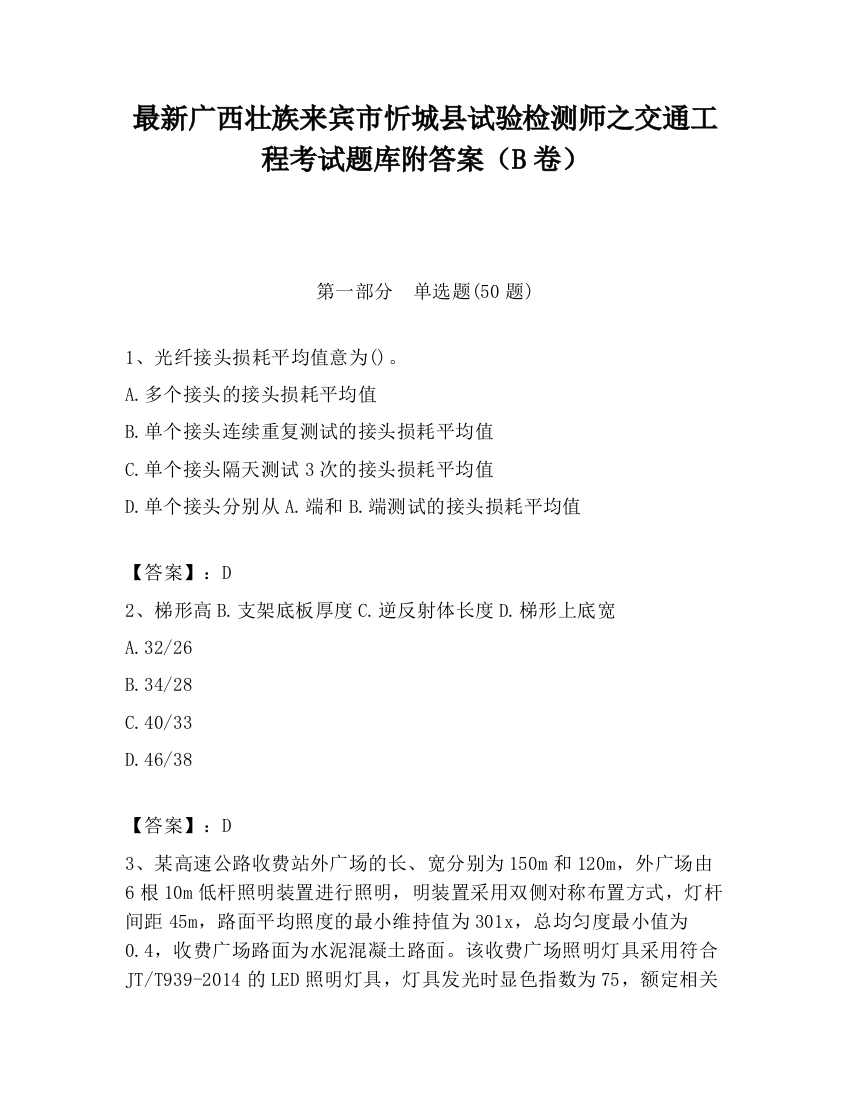 最新广西壮族来宾市忻城县试验检测师之交通工程考试题库附答案（B卷）

第一部分　单选题(50题)

1、光纤接头损耗平均值意为()。
A.多个接头的接头损耗平均值
B.单个接头连续重复测试的接头损耗平均值
C.单个接头隔天测试3次的接头损耗平均值
D.单个接头分别从A.端和B.端测试的接头损耗平均值

【答案】：D
2、梯形高B.支架底板厚度C.逆反射体长度D.梯形上底宽
A.32/26
B.34/28
C.40/33
D.46/38

【答案】：D
3、某高速公路收费站外广场的长、宽分别为150m和120m，外广场由6根10m低杆照明装置进行照明，明装置采用双侧对称布置方式，灯杆间距45m，路面平均照度的最小维持值为301x，总均匀度最小值为0.4，收费广场路面为水泥混凝土路面。该收费广场照明灯具采用符合JT/T939-2014的LED照明灯具，灯具发光时显色指数为75，额定相关